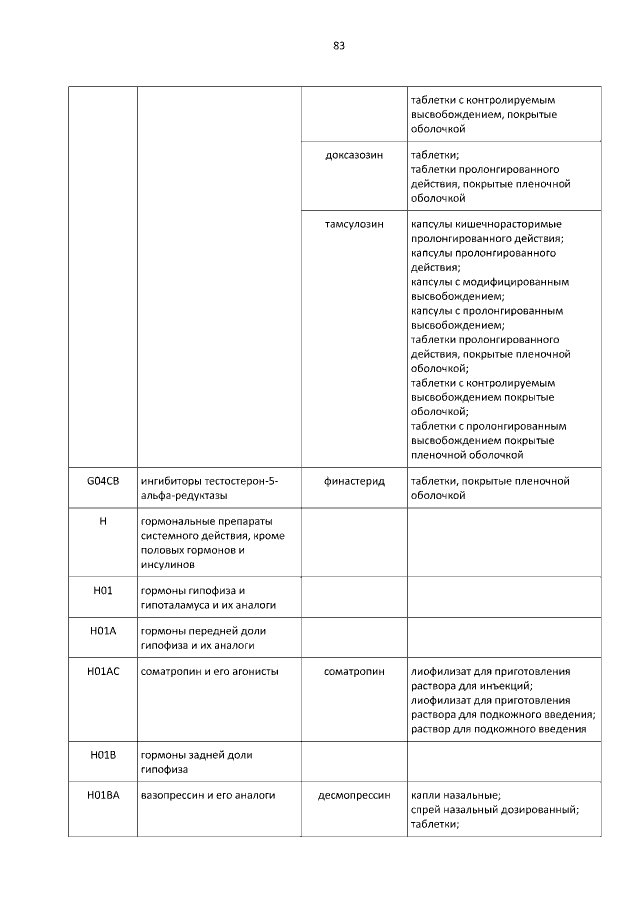 83

| | | | |
|---|---|---|---|
| | | | таблетки с контролируемым высвобождением, покрытые оболочкой |
| | | доксазозин | таблетки; таблетки пролонгированного действия, покрытые пленочной оболочкой |
| | | тамсулозин | капсулы кишечнорастворимые пролонгированного действия; капсулы пролонгированного действия; капсулы с модифицированным высвобождением; капсулы с пролонгированным высвобождением; таблетки пролонгированного действия, покрытые пленочной оболочкой; таблетки с контролируемым высвобождением покрытые оболочкой; таблетки с пролонгированным высвобождением покрытые пленочной оболочкой |
| G04CB | ингибиторы тестостерон-5-альфа-редуктазы | финастерид | таблетки, покрытые пленочной оболочкой |
| H | гормональные препараты системного действия, кроме половых гормонов и инсулинов | | |
| H01 | гормоны гипофиза и гипоталамуса и их аналоги | | |
| H01A | гормоны передней доли гипофиза и их аналоги | | |
| H01AC | соматропин и его агонисты | соматропин | лиофилизат для приготовления раствора для инъекций; лиофилизат для приготовления раствора для подкожного введения; раствор для подкожного введения |
| H01B | гормоны задней доли гипофиза | | |
| H01BA | вазопрессин и его аналоги | десмопрессин | капли назальные; спрей назальный дозированный; таблетки; |